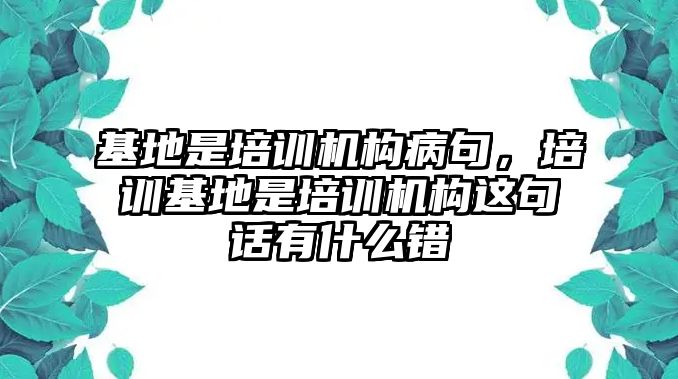 基地是培训机构病句，培训基地是培训机构这句话有什么错